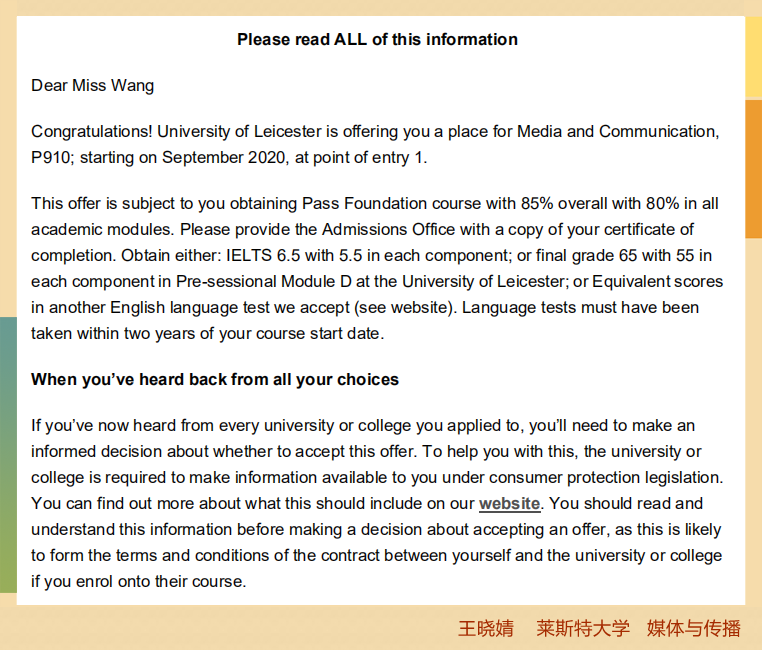 Please read ALL of this information

Dear Miss Wang

Congratulations! University of Leicester is offering you a place for Media and Communication, P910; starting on September 2020, at point of entry 1.

This offer is subject to you obtaining Pass Foundation course with 85% overall with 80% in all academic modules. Please provide the Admissions Office with a copy of your certificate of completion. Obtain either: IELTS 6.5 with 5.5 in each component; or final grade 65 with 55 in each component in Pre-sessional Module D at the University of Leicester; or Equivalent scores in another English language test we accept (see website). Language tests must have been taken within two years of your course start date.

When you've heard back from all your choices

If you've now heard from every university or college you applied to, you'll need to make an informed decision about whether to accept this offer. To help you with this, the university or college is required to make information available to you under consumer protection legislation. You can find out more about what this should include on our website. You should read and understand this information before making a decision about accepting an offer, as this is likely to form the terms and conditions of the contract between yourself and the university or college if you enrol onto their course.

王晓婧　莱斯特大学　媒体与传播